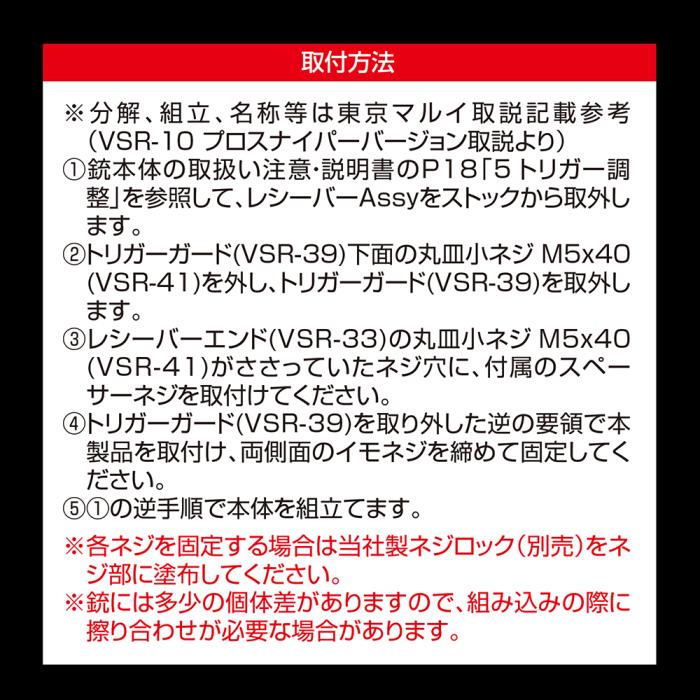 取付方法

※分解、組立、名称等は東京マルイ取説記載参考（VSR-10 プロスナイパーバージョン取説より）

①銃本体の取扱い注意・説明書のP18「5トリガー調整」を参照して、レシーバーAssyをストックから取外します。

②トリガーガード(VSR-39)下面の丸皿小ネジ M5x40(VSR-41)を外し、トリガーガード(VSR-39)を取外します。

③レシーバーエンド(VSR-33)の丸皿小ネジ M5x40(VSR-41)がささっていたネジ穴に、付属のスペーサーネジを取付けてください。

④トリガーガード(VSR-39)を取り外した逆の要領で本製品を取付け、両側面のイモネジを締めて固定してください。

⑤①の逆手順で本体を組立てます。

※各ネジを固定する場合は当社製ネジロック（別売）をネジ部に塗布してください。

※銃には多少の個体差がありますので、組み込みの際に擦り合わせが必要な場合があります。